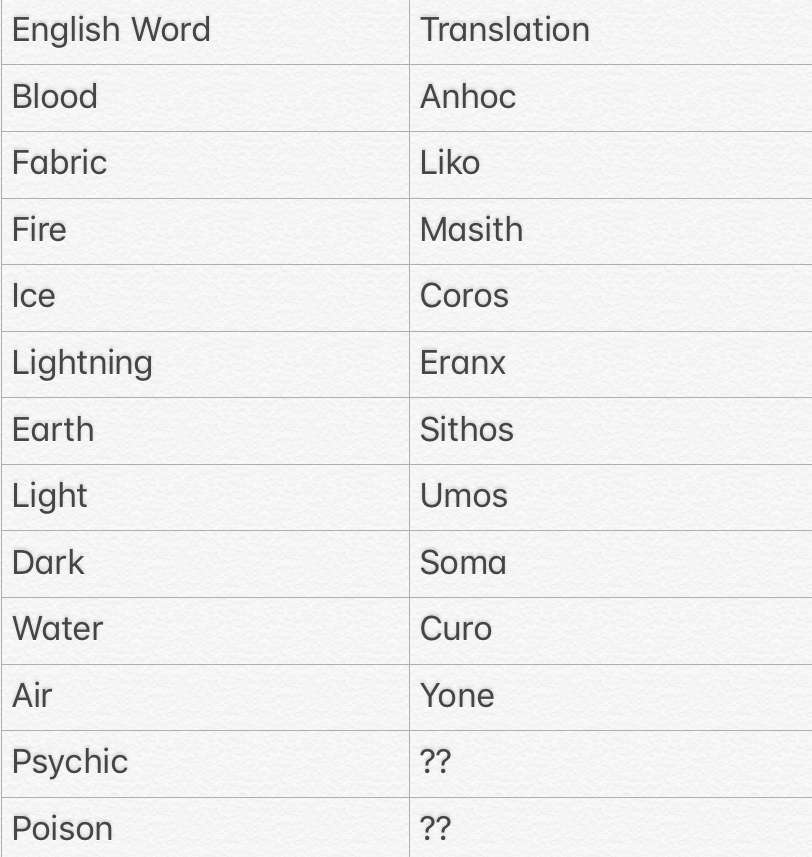 | English Word | Translation |
|---|---|
| Blood | Anhoc |
| Fabric | Liko |
| Fire | Masith |
| Ice | Coros |
| Lightning | Eranx |
| Earth | Sithos |
| Light | Umos |
| Dark | Soma |
| Water | Curo |
| Air | Yone |
| Psychic | ?? |
| Poison | ?? |